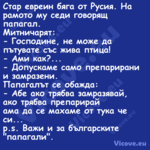 Стар евреин бяга от Русия. На рамото му седи говорящ папагал.
Митничарят:
- Господине, не може да пътувате със жива птица!
- Ами как?...
- Допускаме само препарирани и замразени.
Папагалът се обажда:
- Абе ако трябва замразявай, ако трябва препарирай ама да се махаме от тука че си...
p.s. Важи и за българските "папагали".

Vicove.eu